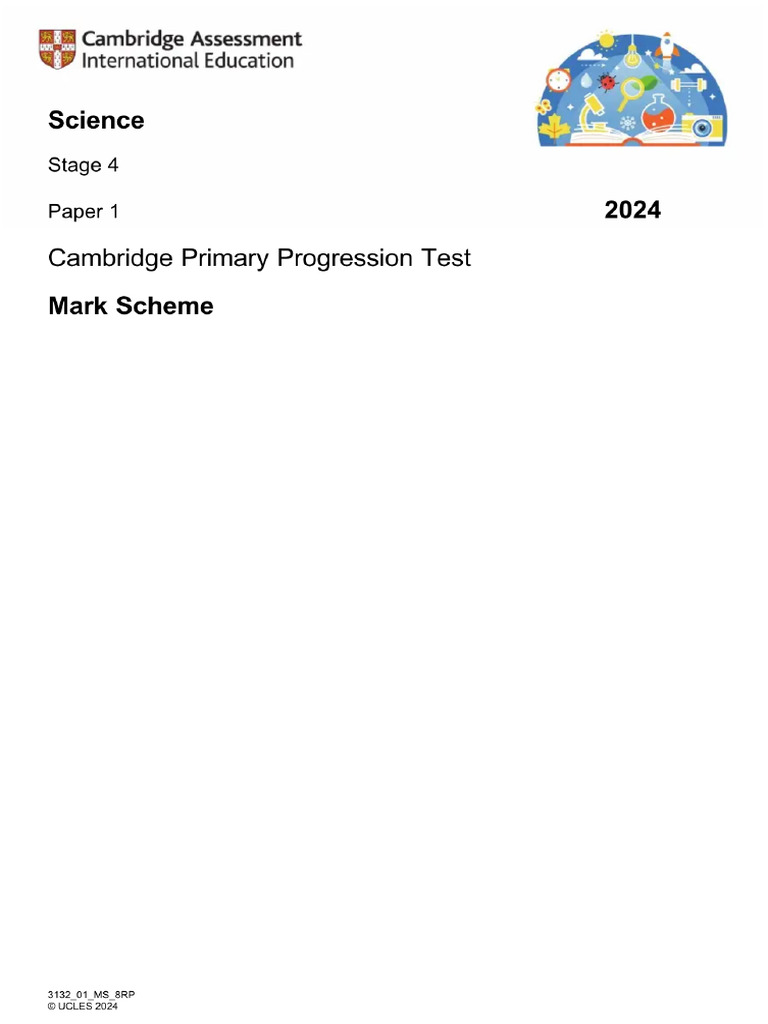 Cambridge Assessment International Education

Science

Stage 4

Paper 1

2024

Cambridge Primary Progression Test

Mark Scheme

3132_01_MS_8RP
© UCLES 2024